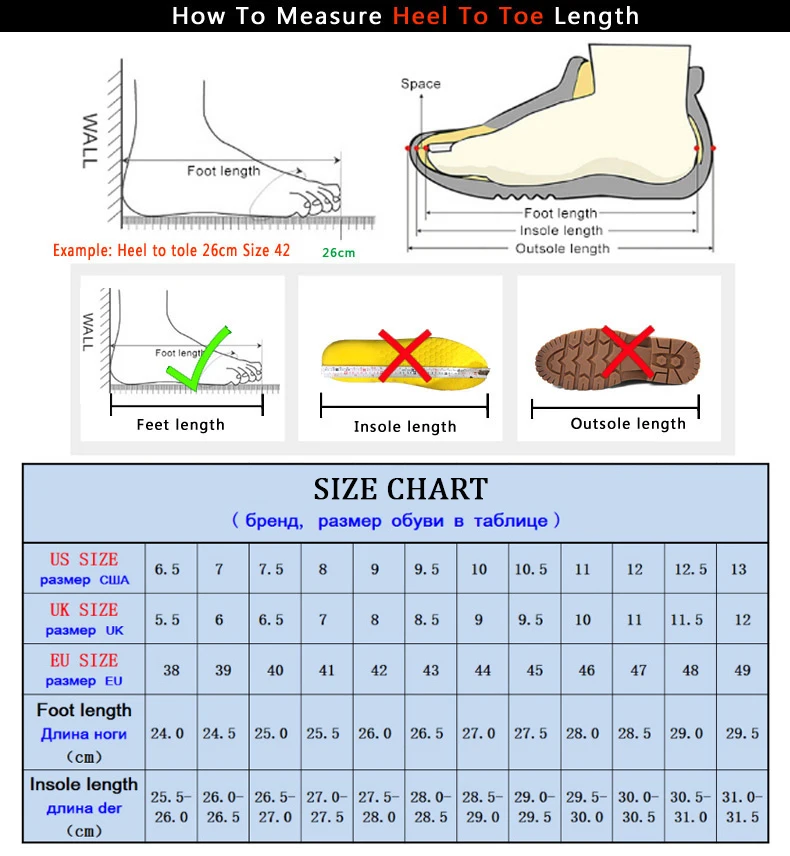 How To Measure Heel To Toe Length

WALL

Foot length

Example: Heel to tole 26cm Size 42

26cm

Space

Foot length
Insole length
Outsole length

WALL

Foot length

Feet length

Insole length

Outsole length

SIZE CHART
( бренд, размер обуви в таблице )

| US SIZE размер США | 6.5 | 7 | 7.5 | 8 | 9 | 9.5 | 10 | 10.5 | 11 | 12 | 12.5 | 13 |
|---|---|---|---|---|---|---|---|---|---|---|---|---|
| UK SIZE размер UK | 5.5 | 6 | 6.5 | 7 | 8 | 8.5 | 9 | 9.5 | 10 | 11 | 11.5 | 12 |
| EU SIZE размер EU | 38 | 39 | 40 | 41 | 42 | 43 | 44 | 45 | 46 | 47 | 48 | 49 |
| Foot length Длина ноги (cm) | 24.0 | 24.5 | 25.0 | 25.5 | 26.0 | 26.5 | 27.0 | 27.5 | 28.0 | 28.5 | 29.0 | 29.5 |
| Insole length длина der (cm) | 25.5-26.0 | 26.0-26.5 | 26.5-27.0 | 27.0-27.5 | 27.5-28.0 | 28.0-28.5 | 28.5-29.0 | 29.0-29.5 | 29.5-30.0 | 30.0-30.5 | 30.5-31.0 | 31.0-31.5 |